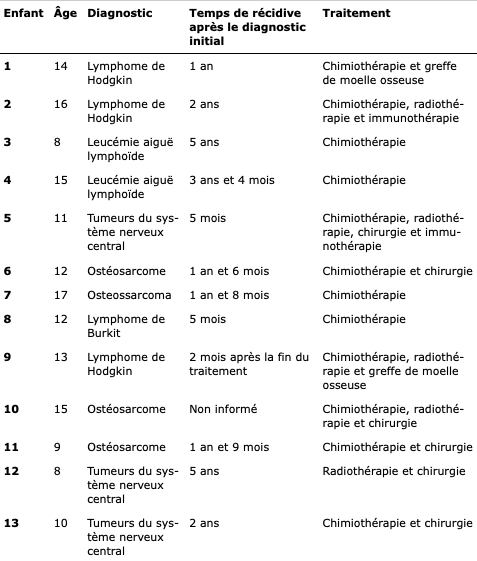 | Enfant | Âge | Diagnostic | Temps de récidive après le diagnostic initial | Traitement |
|---|---|---|---|---|
| 1 | 14 | Lymphome de Hodgkin | 1 an | Chimiothérapie et greffe de moelle osseuse |
| 2 | 16 | Lymphome de Hodgkin | 2 ans | Chimiothérapie, radiothérapie et immunothérapie |
| 3 | 8 | Leucémie aiguë lymphoïde | 5 ans | Chimiothérapie |
| 4 | 15 | Leucémie aiguë lymphoïde | 3 ans et 4 mois | Chimiothérapie |
| 5 | 11 | Tumeurs du système nerveux central | 5 mois | Chimiothérapie, radiothérapie, chirurgie et immunothérapie |
| 6 | 12 | Ostéosarcome | 1 an et 6 mois | Chimiothérapie et chirurgie |
| 7 | 17 | Osteossarcoma | 1 an et 8 mois | Chimiothérapie |
| 8 | 12 | Lymphome de Burkit | 5 mois | Chimiothérapie |
| 9 | 13 | Lymphome de Hodgkin | 2 mois après la fin du traitement | Chimiothérapie, radiothérapie et greffe de moelle osseuse |
| 10 | 15 | Ostéosarcome | Non informé | Chimiothérapie, radiothérapie et chirurgie |
| 11 | 9 | Ostéosarcome | 1 an et 9 mois | Chimiothérapie et chirurgie |
| 12 | 8 | Tumeurs du système nerveux central | 5 ans | Radiothérapie et chirurgie |
| 13 | 10 | Tumeurs du système nerveux central | 2 ans | Chimiothérapie et chirurgie |